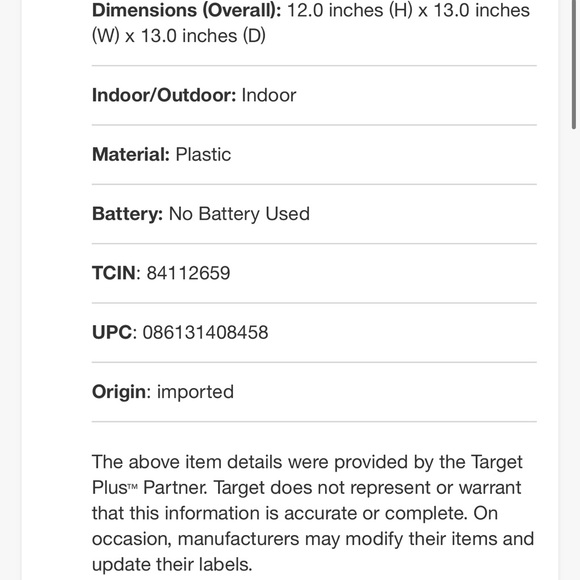 Dimensions (Overall): 12.0 inches (H) x 13.0 inches (W) x 13.0 inches (D)

Indoor/Outdoor: Indoor

Material: Plastic

Battery: No Battery Used

TCIN: 84112659

UPC: 086131408458

Origin: imported

The above item details were provided by the Target Plus™ Partner. Target does not represent or warrant that this information is accurate or complete. On occasion, manufacturers may modify their items and update their labels.